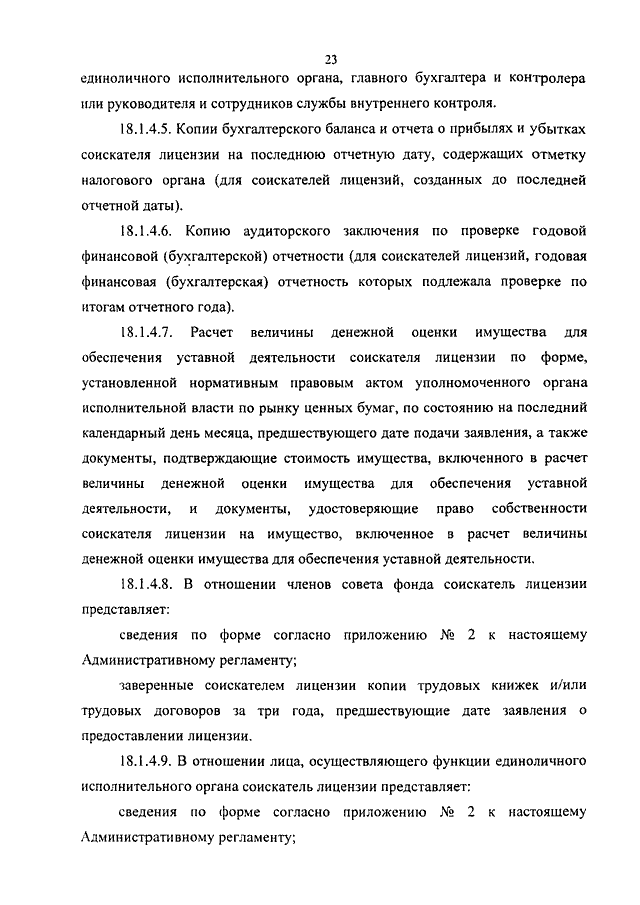 23

единоличного исполнительного органа, главного бухгалтера и контролера или руководителя и сотрудников службы внутреннего контроля.

18.1.4.5. Копии бухгалтерского баланса и отчета о прибылях и убытках соискателя лицензии на последнюю отчетную дату, содержащих отметку налогового органа (для соискателей лицензий, созданных до последней отчетной даты).

18.1.4.6. Копию аудиторского заключения по проверке годовой финансовой (бухгалтерской) отчетности (для соискателей лицензий, годовая финансовая (бухгалтерская) отчетность которых подлежала проверке по итогам отчетного года).

18.1.4.7. Расчет величины денежной оценки имущества для обеспечения уставной деятельности соискателя лицензии по форме, установленной нормативным правовым актом уполномоченного органа исполнительной власти по рынку ценных бумаг, по состоянию на последний календарный день месяца, предшествующего дате подачи заявления, а также документы, подтверждающие стоимость имущества, включенного в расчет величины денежной оценки имущества для обеспечения уставной деятельности, и документы, удостоверяющие право собственности соискателя лицензии на имущество, включенное в расчет величины денежной оценки имущества для обеспечения уставной деятельности.

18.1.4.8. В отношении членов совета фонда соискатель лицензии представляет:

сведения по форме согласно приложению № 2 к настоящему Административному регламенту;

заверенные соискателем лицензии копии трудовых книжек и/или трудовых договоров за три года, предшествующие дате заявления о предоставлении лицензии.

18.1.4.9. В отношении лица, осуществляющего функции единоличного исполнительного органа соискатель лицензии представляет:

сведения по форме согласно приложению № 2 к настоящему Административному регламенту;